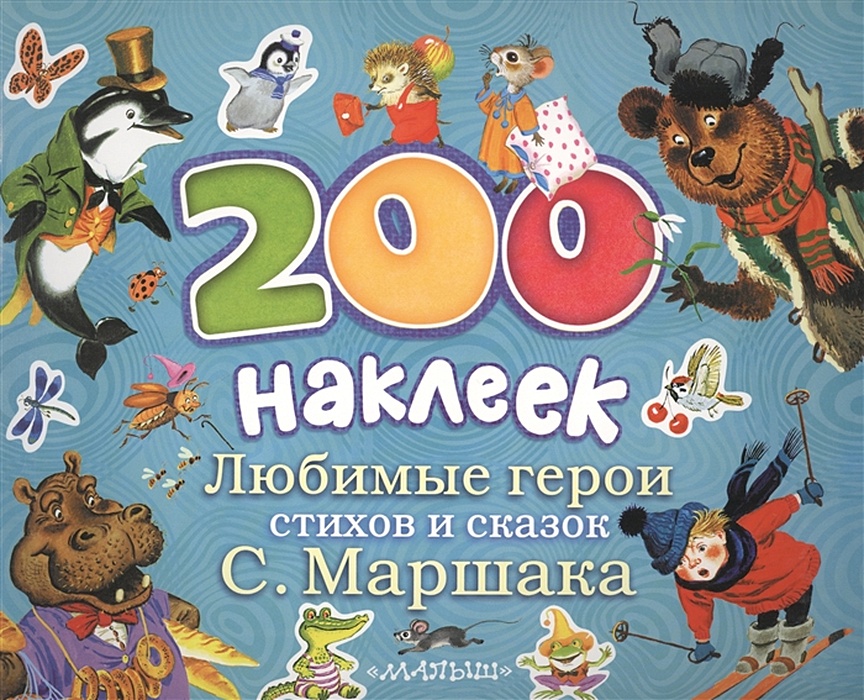 200 наклеек

Любимые герои стихов и сказок С. Маршака

«МАЛЫШ»